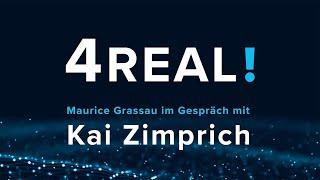 4REAL!

Maurice Grassau im Gespräch mit

Kai Zimprich